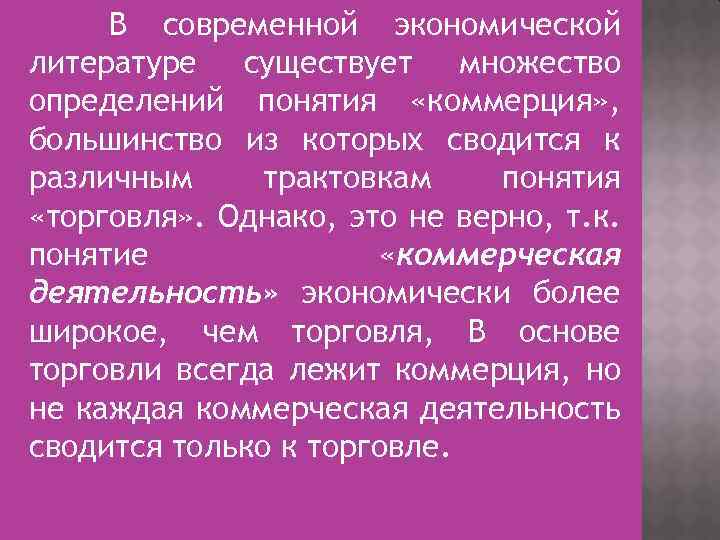 В современной экономической литературе существует множество определений понятия «коммерция», большинство из которых сводится к различным трактовкам понятия «торговля». Однако, это не верно, т.к. понятие «коммерческая деятельность» экономически более широкое, чем торговля, В основе торговли всегда лежит коммерция, но не каждая коммерческая деятельность сводится только к торговле.